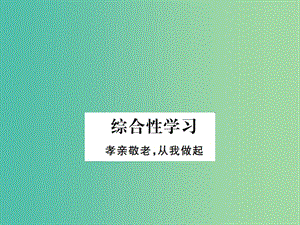 综合性学习

孝亲敬老，从我做起